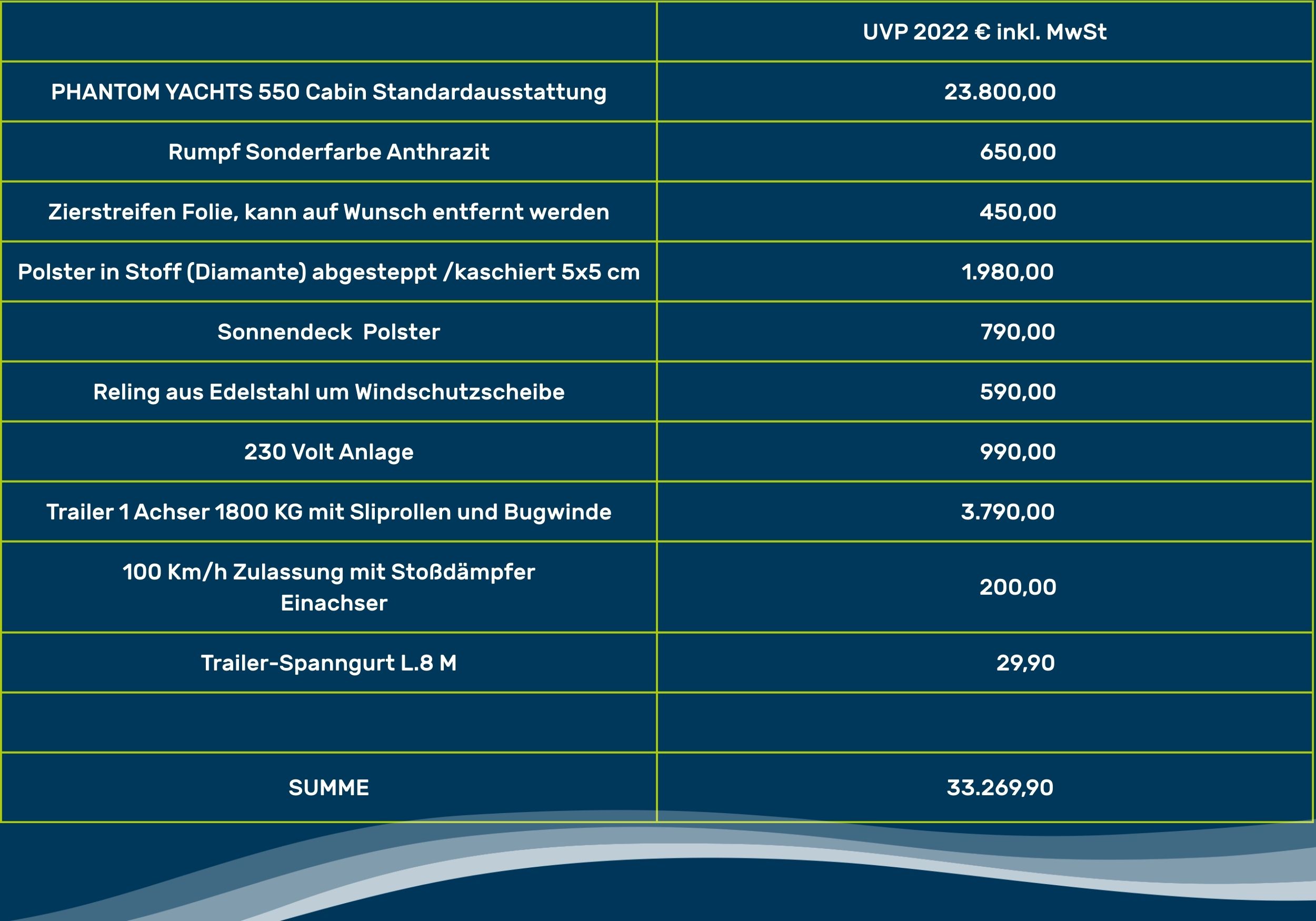 | | UVP 2022 € inkl. MwSt |
|---|---|
| PHANTOM YACHTS 550 Cabin Standardausstattung | 23.800,00 |
| Rumpf Sonderfarbe Anthrazit | 650,00 |
| Zierstreifen Folie, kann auf Wunsch entfernt werden | 450,00 |
| Polster in Stoff (Diamante) abgesteppt /kaschiert 5x5 cm | 1.980,00 |
| Sonnendeck Polster | 790,00 |
| Reling aus Edelstahl um Windschutzscheibe | 590,00 |
| 230 Volt Anlage | 990,00 |
| Trailer 1 Achser 1800 KG mit Sliprollen und Bugwinde | 3.790,00 |
| 100 Km/h Zulassung mit Stoßdämpfer Einachser | 200,00 |
| Trailer-Spanngurt L.8 M | 29,90 |
| | |
| SUMME | 33.269,90 |